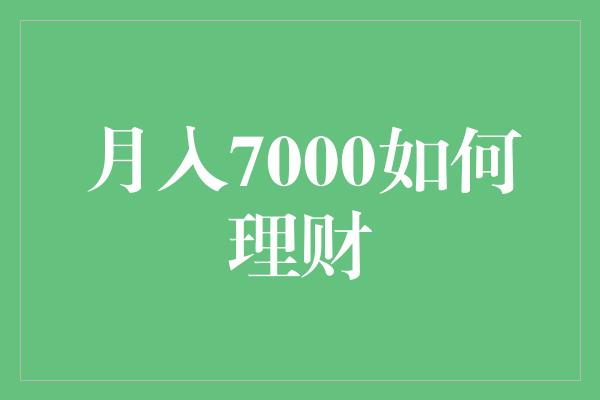 月入7000如何理财